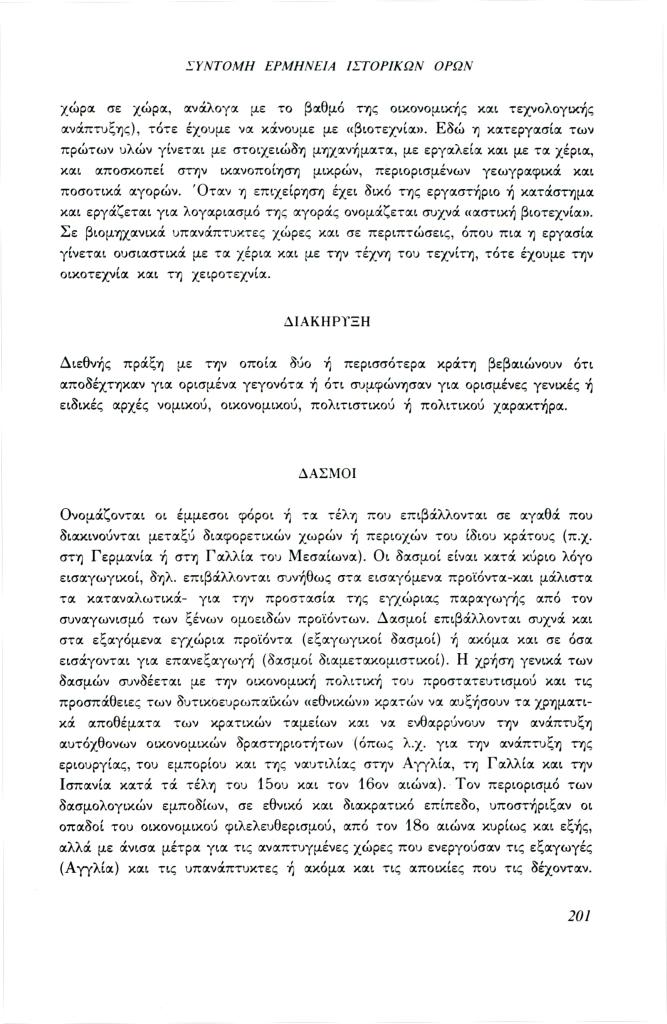 ΣΥΝΤΟΜΗ ΕΡΜΗΝΕΙΑ ΙΣΤΟΡΙΚΩΝ ΟΡΩΝ

χώρα σε χώρα, ανάλογα με το βαθμό της οικονομικής και τεχνολογικής ανάπτυξης), τότε έχουμε να κάνουμε με «βιοτεχνία». Εδώ η κατεργασία των πρώτων υλών γίνεται με στοιχειώδη μηχανήματα, με εργαλεία και με τα χέρια, και αποσκοπεί στην ικανοποίηση μικρών, περιορισμένων γεωγραφικά και ποσοτικά αγορών. Όταν η επιχείρηση έχει δικό της εργαστήριο ή κατάστημα και εργάζεται για λογαριασμό της αγοράς ονομάζεται συχνά «αστική βιοτεχνία». Σε βιομηχανικά υπανάπτυκτες χώρες και σε περιπτώσεις, όπου πια η εργασία γίνεται ουσιαστικά με τα χέρια και με την τέχνη του τεχνίτη, τότε έχουμε την οικοτεχνία και τη χειροτεχνία.

ΔΙΑΚΗΡΥΞΗ

Διεθνής πράξη με την οποία δύο ή περισσότερα κράτη βεβαιώνουν ότι αποδέχτηκαν για ορισμένα γεγονότα ή ότι συμφώνησαν για ορισμένες γενικές ή ειδικές αρχές νομικού, οικονομικού, πολιτιστικού ή πολιτικού χαρακτήρα.

ΔΑΣΜΟΙ

Ονομάζονται οι έμμεσοι φόροι ή τα τέλη που επιβάλλονται σε αγαθά που διακινούνται μεταξύ διαφορετικών χωρών ή περιοχών του ίδιου κράτους (π.χ. στη Γερμανία ή στη Γαλλία του Μεσαίωνα). Οι δασμοί είναι κατά κύριο λόγο εισαγωγικοί, δηλ. επιβάλλονται συνήθως στα εισαγόμενα προϊόντα-και μάλιστα τα καταναλωτικά- για την προστασία της εγχώριας παραγωγής από τον συναγωνισμό των ξένων ομοειδών προϊόντων. Δασμοί επιβάλλονται συχνά και στα εξαγόμενα εγχώρια προϊόντα (εξαγωγικοί δασμοί) ή ακόμα και σε όσα εισάγονται για επανεξαγωγή (δασμοί διαμετακομιστικοί). Η χρήση γενικά των δασμών συνδέεται με την οικονομική πολιτική του προστατευτισμού και τις προσπάθειες των δυτικοευρωπαϊκών «εθνικών» κρατών να αυξήσουν τα χρηματικά αποθέματα των κρατικών ταμείων και να ενθαρρύνουν την ανάπτυξη αυτόχθονων οικονομικών δραστηριοτήτων (όπως λ.χ. για την ανάπτυξη της εριουργίας, του εμπορίου και της ναυτιλίας στην Αγγλία, τη Γαλλία και την Ισπανία κατά τά τέλη του 15ου και τον 16ον αιώνα). Τον περιορισμό των δασμολογικών εμποδίων, σε εθνικό και διακρατικό επίπεδο, υποστήριξαν οι οπαδοί του οικονομικού φιλελευθερισμού, από τον 18ο αιώνα κυρίως και εξής, αλλά με άνισα μέτρα για τις αναπτυγμένες χώρες που ενεργούσαν τις εξαγωγές (Αγγλία) και τις υπανάπτυκτες ή ακόμα και τις αποικίες που τις δέχονταν.

201